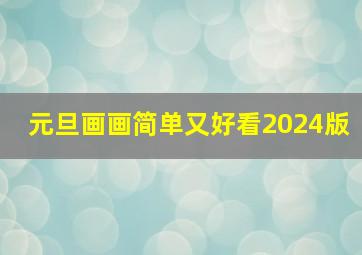 元旦画画简单又好看2024版